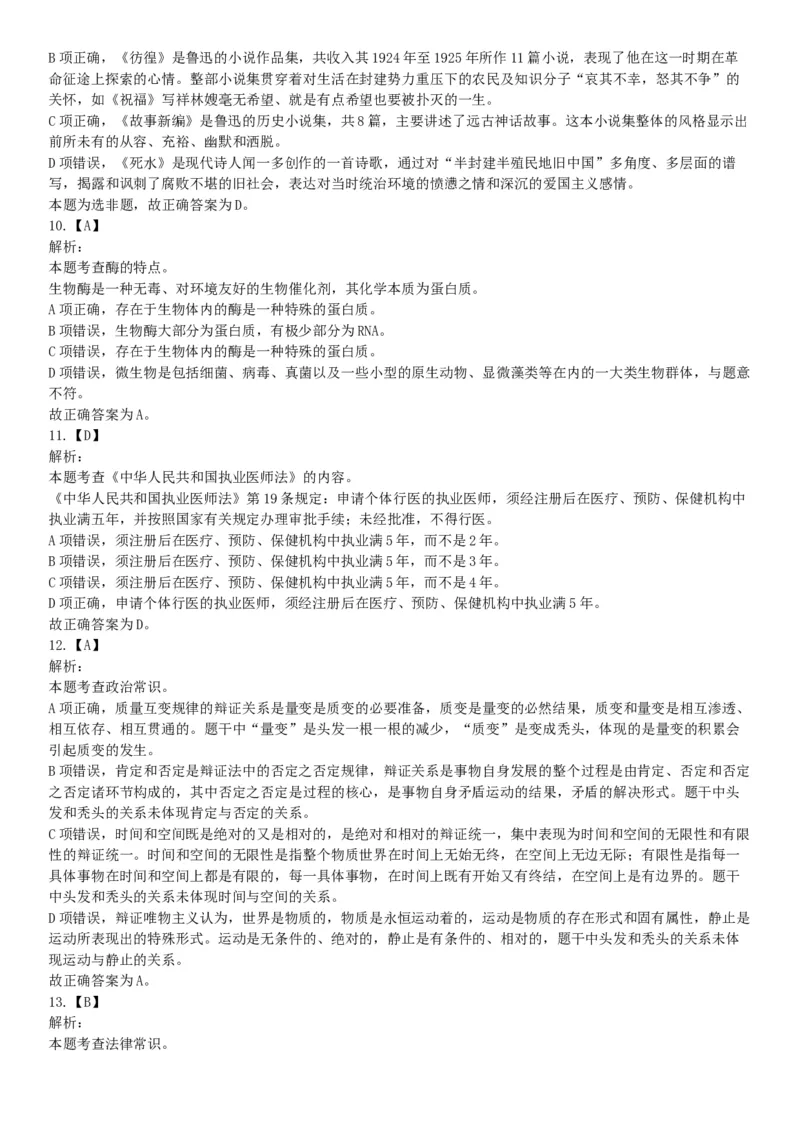 B 项正确，《彷徨》是鲁迅的小说作品集，共收入其 1924 年至 1925 年所作 11 篇小说，表现了他在这一时期在革命征途上探索的心情。整部小说集贯穿着对生活在封建势力重压下的农民及知识分子“哀其不幸，怒其不争”的关怀，如《祝福》写祥林嫂毫无希望、就是有点希望也要被扑灭的一生。
C 项正确，《故事新编》是鲁迅的历史小说集，共 8 篇，主要讲述了远古神话故事。这本小说集整体的风格显示出前所未有的从容、充裕、幽默和洒脱。
D 项错误，《死水》是现代诗人闻一多创作的一首诗歌，通过对“半封建半殖民地旧中国”多角度、多层面的谱写，揭露和讽刺了腐败不堪的旧社会，表达对当时统治环境的愤懑之情和深沉的爱国主义感情。
本题为选非题，故正确答案为 D。
10.【A】
解析：
本题考查酶的特点。
生物酶是一种无毒、对环境友好的生物催化剂，其化学本质为蛋白质。
A 项正确，存在于生物体内的酶是一种特殊的蛋白质。
B 项错误，生物酶大部分为蛋白质，有极少部分为 RNA。
C 项错误，存在于生物体内的酶是一种特殊的蛋白质。
D 项错误，微生物是包括细菌、病毒、真菌以及一些小型的原生动物、显微藻类等在内的一大类生物群体，与题意不符。
故正确答案为 A。
11.【D】
解析：
本题考查《中华人民共和国执业医师法》的内容。
《中华人民共和国执业医师法》第 19 条规定：申请个体行医的执业医师，须经注册后在医疗、预防、保健机构中执业满五年，并按照国家有关规定办理审批手续；未经批准，不得行医。
A 项错误，须注册后在医疗、预防、保健机构中执业满 5 年，而不是 2 年。
B 项错误，须注册后在医疗、预防、保健机构中执业满 5 年，而不是 3 年。
C 项错误，须注册后在医疗、预防、保健机构中执业满 5 年，而不是 4 年。
D 项正确，申请个体行医的执业医师，须经注册后在医疗、预防、保健机构中执业满 5 年。
故正确答案为 D。
12.【A】
解析：
本题考查政治常识。
A 项正确，质量互变规律的辩证关系是量变是质变的必要准备，质变是量变的必然结果，质变和量变是相互渗透、相互依存、相互贯通的。题干中“量变”是头发一根一根的减少，“质变”是变成秃头，体现的是量变的积累会引起质变的发生。
B 项错误，肯定和否定是辩证法中的否定之否定规律，辩证关系是事物自身发展的整个过程是由肯定、否定和否定之否定诸环节构成的，其中否定之否定是过程的核心，是事物自身矛盾运动的结果，矛盾的解决形式。题干中头发和秃头的关系未体现肯定与否定的关系。
C 项错误，时间和空间既是绝对的又是相对的，是绝对和相对的辩证统一，集中表现为时间和空间的无限性和有限性的辩证统一。时间和空间的无限性是指整个物质世界在时间上无始无终，在空间上无边无际；有限性是指每一具体事物在时间和空间上都是有限的，每一具体事物，在时间上既有开始又有终结，在空间上是有边界的。题干中头发和秃头的关系未体现时间与空间的关系。
D 项错误，辩证唯物主义认为，世界是物质的，物质是永恒运动着的，运动是物质的存在形式和固有属性，静止是运动所表现出的特殊形式。运动是无条件的、绝对的，静止是有条件的、相对的，题干中头发和秃头的关系未体现运动与静止的关系。
故正确答案为 A。
13.【B】
解析：
本题考查法律常识。